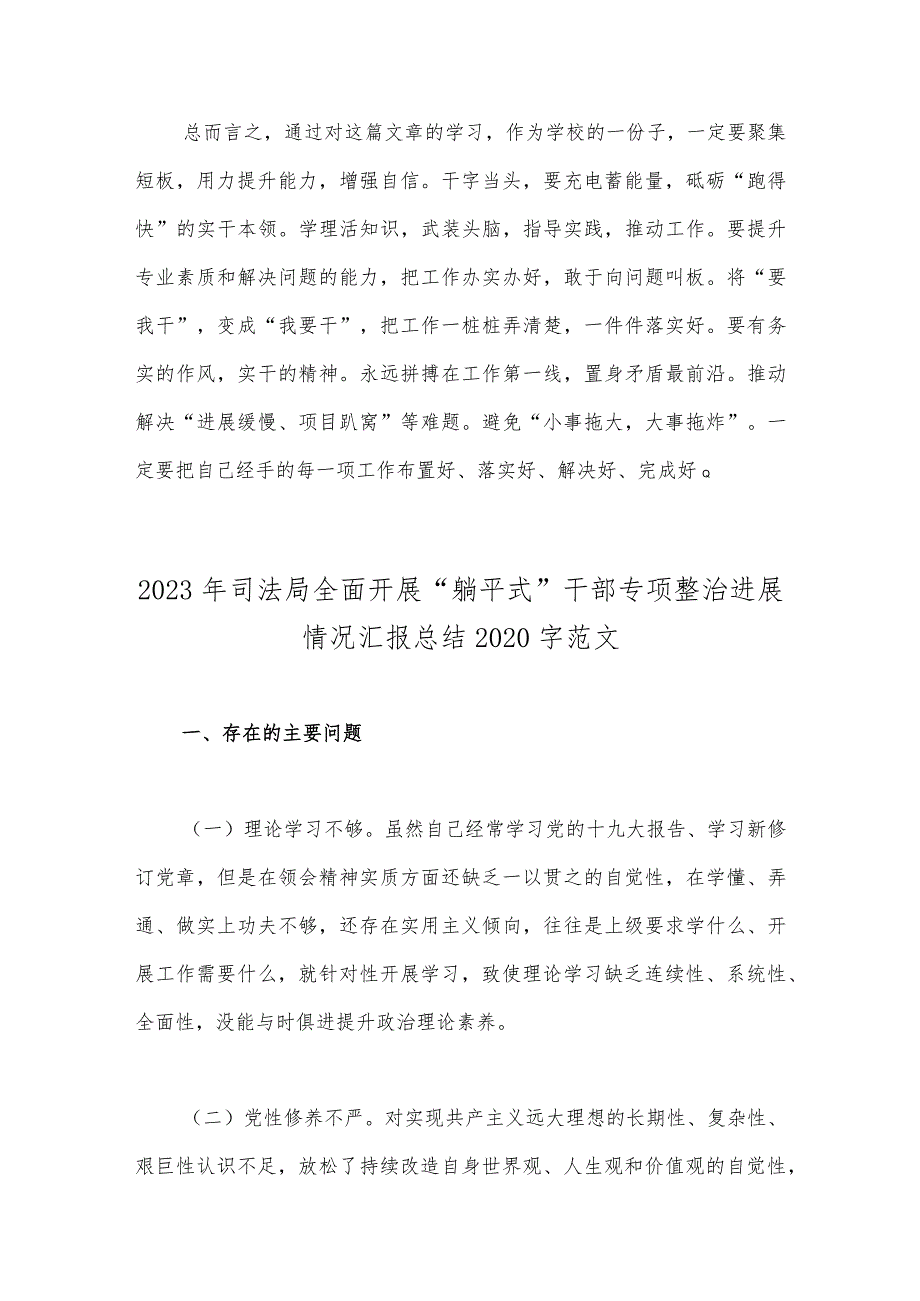 总而言之，通过对这篇文章的学习，作为学校的一份子，一定要聚集短板，用力提升能力，增强自信。干字当头，要充电蓄能量，砥砺“跑得快”的实干本领。学理活知识，武装头脑，指导实践，推动工作。要提升专业素质和解决问题的能力，把工作办实办好，敢于向问题叫板。将“要我干”，变成“我要干”，把工作一桩桩弄清楚，一件件落实好。要有务实的作风，实干的精神。永远拼搏在工作第一线，置身矛盾最前沿。推动解决“进展缓慢、项目趴窝”等难题。避免“小事拖大，大事拖炸”。一定要把自己经手的每一项工作布置好、落实好、解决好、完成好。

2023年司法局全面开展“躺平式”干部专项整治进展情况汇报总结2020字范文

一、存在的主要问题

（一）理论学习不够。虽然自己经常学习党的十九大报告、学习新修订党章，但是在领会精神实质方面还缺乏一以贯之的自觉性，在学懂、弄通、做实上功夫不够，还存在实用主义倾向，往往是上级要求学什么、开展工作需要什么，就针对性开展学习，致使理论学习缺乏连续性、系统性、全面性，没能与时俱进提升政治理论素养。

（二）党性修养不严。对实现共产主义远大理想的长期性、复杂性、艰巨性认识不足，放松了持续改造自身世界观、人生观和价值观的自觉性，